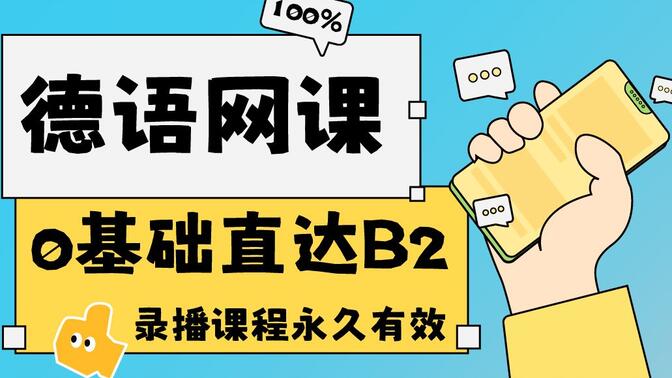 100%

德语网课

0基础直达B2

录播课程永久有效